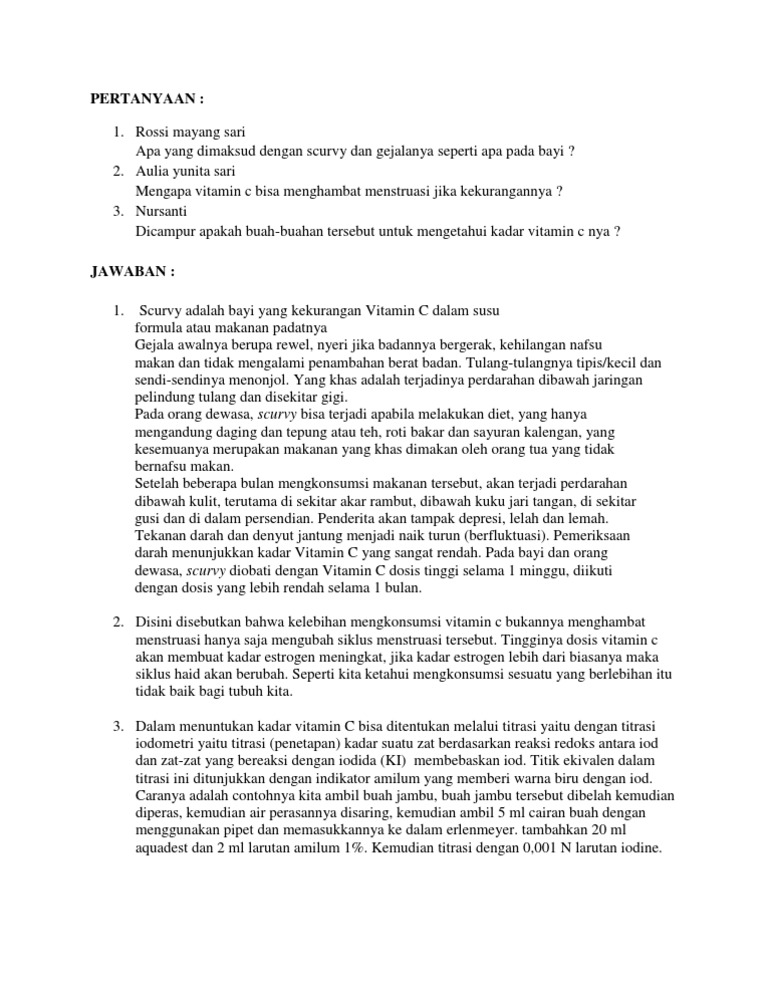 PERTANYAAN :

1. Rossi mayang sari
Apa yang dimaksud dengan scurvy dan gejalanya seperti apa pada bayi ?
2. Aulia yunita sari
Mengapa vitamin c bisa menghambat menstruasi jika kekurangannya ?
3. Nursanti
Dicampur apakah buah-buahan tersebut untuk mengetahui kadar vitamin c nya ?

JAWABAN :

1. Scurvy adalah bayi yang kekurangan Vitamin C dalam susu formula atau makanan padatnya
Gejala awalnya berupa rewel, nyeri jika badannya bergerak, kehilangan nafsu makan dan tidak mengalami penambahan berat badan. Tulang-tulangnya tipis/kecil dan sendi-sendinya menonjol. Yang khas adalah terjadinya perdarahan dibawah jaringan pelindung tulang dan disekitar gigi.
Pada orang dewasa, scurvy bisa terjadi apabila melakukan diet, yang hanya mengandung daging dan tepung atau teh, roti bakar dan sayuran kalengan, yang kesemuanya merupakan makanan yang khas dimakan oleh orang tua yang tidak bernafsu makan.
Setelah beberapa bulan mengkonsumsi makanan tersebut, akan terjadi perdarahan dibawah kulit, terutama di sekitar akar rambut, dibawah kuku jari tangan, di sekitar gusi dan di dalam persendian. Penderita akan tampak depresi, lelah dan lemah. Tekanan darah dan denyut jantung menjadi naik turun (berfluktuasi). Pemeriksaan darah menunjukkan kadar Vitamin C yang sangat rendah. Pada bayi dan orang dewasa, scurvy diobati dengan Vitamin C dosis tinggi selama 1 minggu, diikuti dengan dosis yang lebih rendah selama 1 bulan.

2. Disini disebutkan bahwa kelebihan mengkonsumsi vitamin c bukannya menghambat menstruasi hanya saja mengubah siklus menstruasi tersebut. Tingginya dosis vitamin c akan membuat kadar estrogen meningkat, jika kadar estrogen lebih dari biasanya maka siklus haid akan berubah. Seperti kita ketahui mengkonsumsi sesuatu yang berlebihan itu tidak baik bagi tubuh kita.

3. Dalam menuntukan kadar vitamin C bisa ditentukan melalui titrasi yaitu dengan titrasi iodometri yaitu titrasi (penetapan) kadar suatu zat berdasarkan reaksi redoks antara iod dan zat-zat yang bereaksi dengan iodida (KI) membebaskan iod. Titik ekivalen dalam titrasi ini ditunjukkan dengan indikator amilum yang memberi warna biru dengan iod. Caranya adalah contohnya kita ambil buah jambu, buah jambu tersebut dibelah kemudian diperas, kemudian air perasannya disaring, kemudian ambil 5 ml cairan buah dengan menggunakan pipet dan memasukkannya ke dalam erlenmeyer. tambahkan 20 ml aquadest dan 2 ml larutan amilum 1%. Kemudian titrasi dengan 0,001 N larutan iodine.